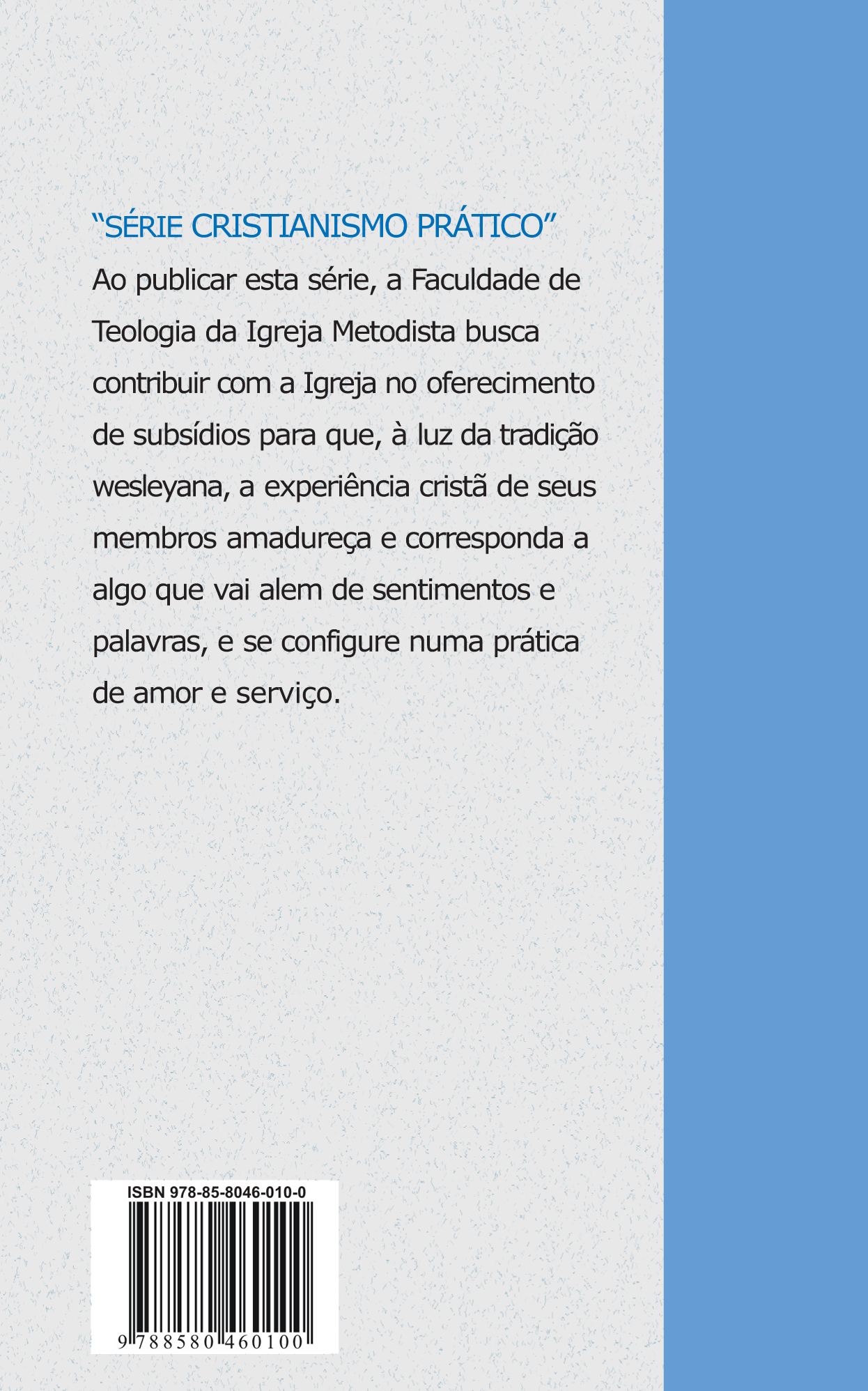 "SÉRIE CRISTIANISMO PRÁTICO"

Ao publicar esta série, a Faculdade de Teologia da Igreja Metodista busca contribuir com a Igreja no oferecimento de subsídios para que, à luz da tradição wesleyana, a experiência cristã de seus membros amadureça e corresponda a algo que vai alem de sentimentos e palavras, e se configure numa prática de amor e serviço.

ISBN 978-85-8046-010-0

9 788580 460100